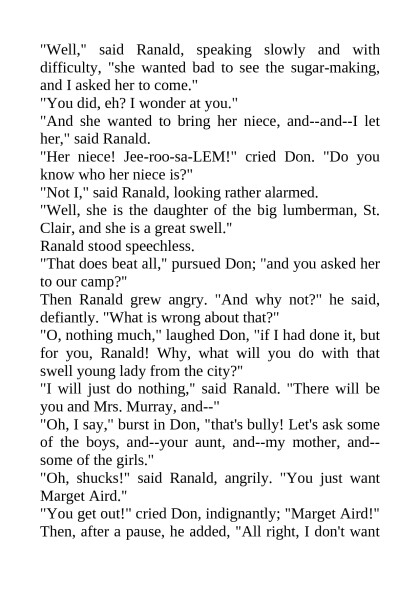 "Well," said Ranald, speaking slowly and with difficulty, "she wanted bad to see the sugar-making, and I asked her to come."
"You did, eh? I wonder at you."
"And she wanted to bring her niece, and--and--I let her," said Ranald.
"Her niece! Jee-roo-sa-LEM!" cried Don. "Do you know who her niece is?"
"Not I," said Ranald, looking rather alarmed.
"Well, she is the daughter of the big lumberman, St. Clair, and she is a great swell."
Ranald stood speechless.
"That does beat all," pursued Don; "and you asked her to our camp?"
Then Ranald grew angry. "And why not?" he said, defiantly. "What is wrong about that?"
"O, nothing much," laughed Don, "if I had done it, but for you, Ranald! Why, what will you do with that swell young lady from the city?"
"I will just do nothing," said Ranald. "There will be you and Mrs. Murray, and--"
"Oh, I say," burst in Don, "that's bully! Let's ask some of the boys, and--your aunt, and--my mother, and--some of the girls."
"Oh, shucks!" said Ranald, angrily. "You just want Marget Aird."
"You get out!" cried Don, indignantly; "Marget Aird!" Then, after a pause, he added, "All right, I don't want